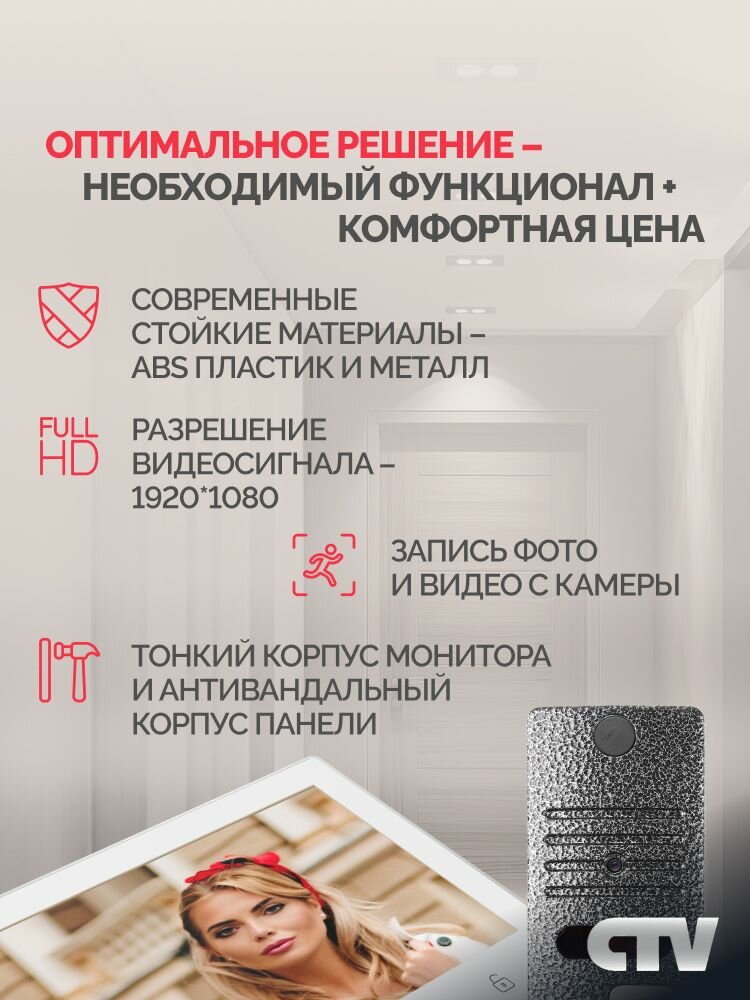 ОПТИМАЛЬНОЕ РЕШЕНИЕ – НЕОБХОДИМЫЙ ФУНКЦИОНАЛ + КОМФОРТНАЯ ЦЕНА

СОВРЕМЕННЫЕ СТОЙКИЕ МАТЕРИАЛЫ – ABS ПЛАСТИК И МЕТАЛЛ

FULL HD

РАЗРЕШЕНИЕ ВИДЕОСИГНАЛА – 1920*1080

ЗАПИСЬ ФОТО И ВИДЕО С КАМЕРЫ

ТОНКИЙ КОРПУС МОНИТОРА И АНТИВАНДАЛЬНЫЙ КОРПУС ПАНЕЛИ

CTV